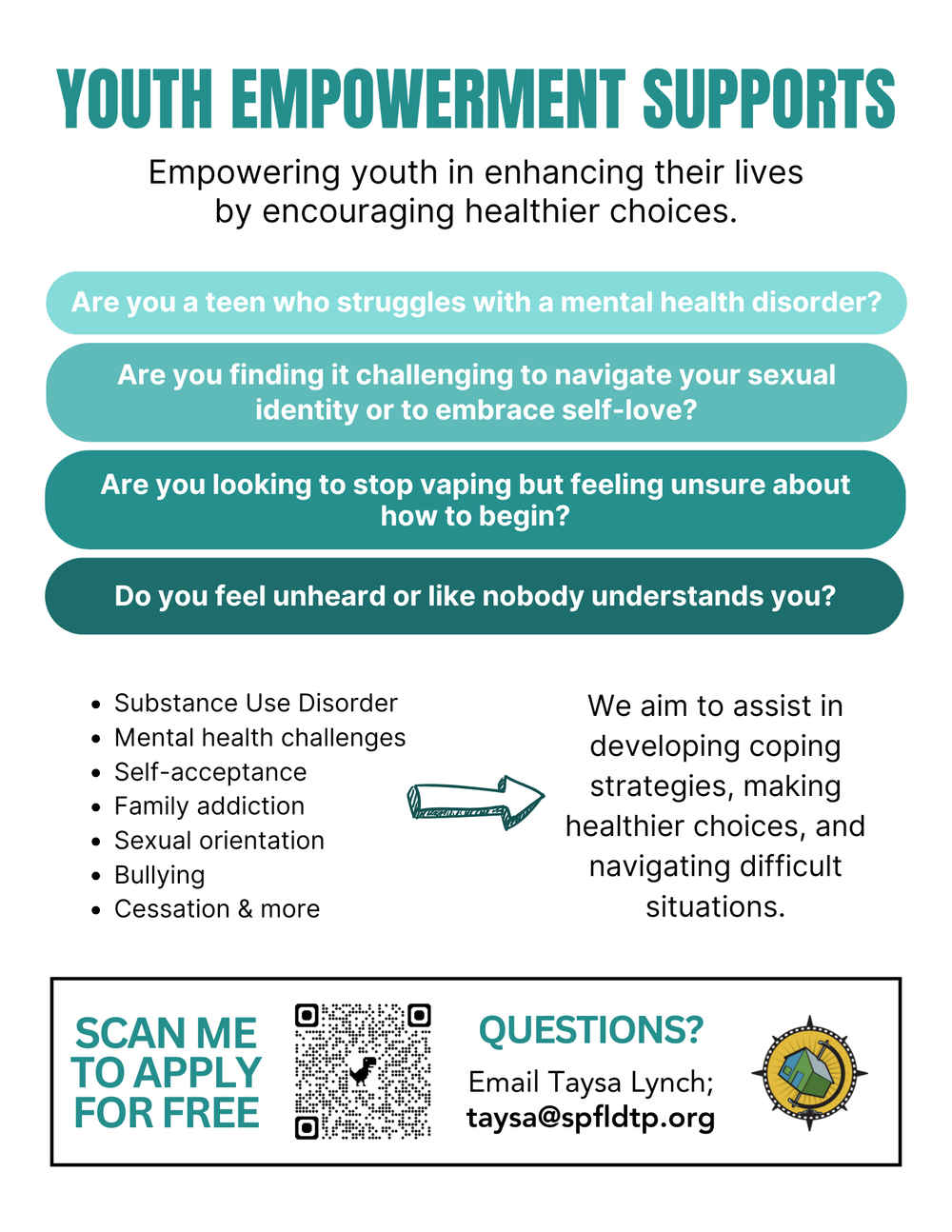 YOUTH EMPOWERMENT SUPPORTS

Empowering youth in enhancing their lives by encouraging healthier choices.

Are you a teen who struggles with a mental health disorder?

Are you finding it challenging to navigate your sexual identity or to embrace self-love?

Are you looking to stop vaping but feeling unsure about how to begin?

Do you feel unheard or like nobody understands you?

- Substance Use Disorder
- Mental health challenges
- Self-acceptance
- Family addiction
- Sexual orientation
- Bullying
- Cessation & more

We aim to assist in developing coping strategies, making healthier choices, and navigating difficult situations.

SCAN ME TO APPLY FOR FREE

QUESTIONS?

Email Taysa Lynch; taysa@spfldtp.org